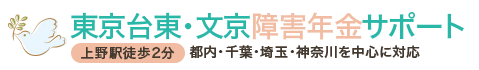 東京台東・文京障害年金サポート

上野駅徒歩2分

都内・千葉・埼玉・神奈川を中心に対応